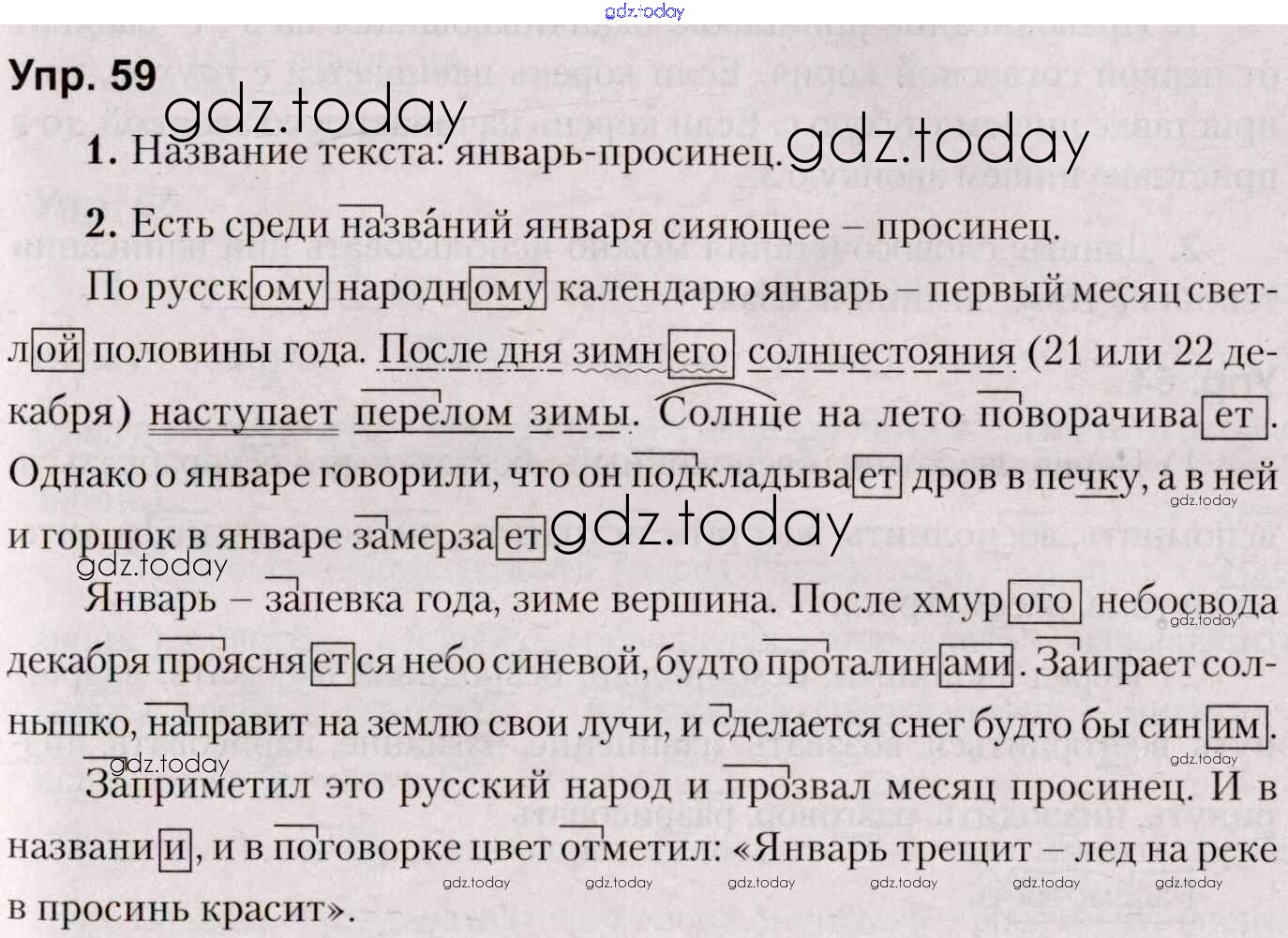 Упр. 59

1. Название текста: январь-просинец.

2. Есть среди назва́ний января сияющее – просинец.

По русскому народному календарю январь – первый месяц светлой половины года. После дня зимнего солнцестояния (21 или 22 декабря) наступает перелом зимы. Солнце на лето поворачивает. Однако о январе говорили, что он подкладывает дров в печку, а в ней и горшок в январе замерзает.

Январь – запевка года, зиме вершина. После хмурого небосвода декабря проясняется небо синевой, будто проталинами. Заиграет солнышко, направит на землю свои лучи, и сделается снег будто бы синим.

Заприметил это русский народ и прозвал месяц просинец. И в названии, и в поговорке цвет отметил: «Январь трещит – лед на реке в просинь красит».

gdz.today